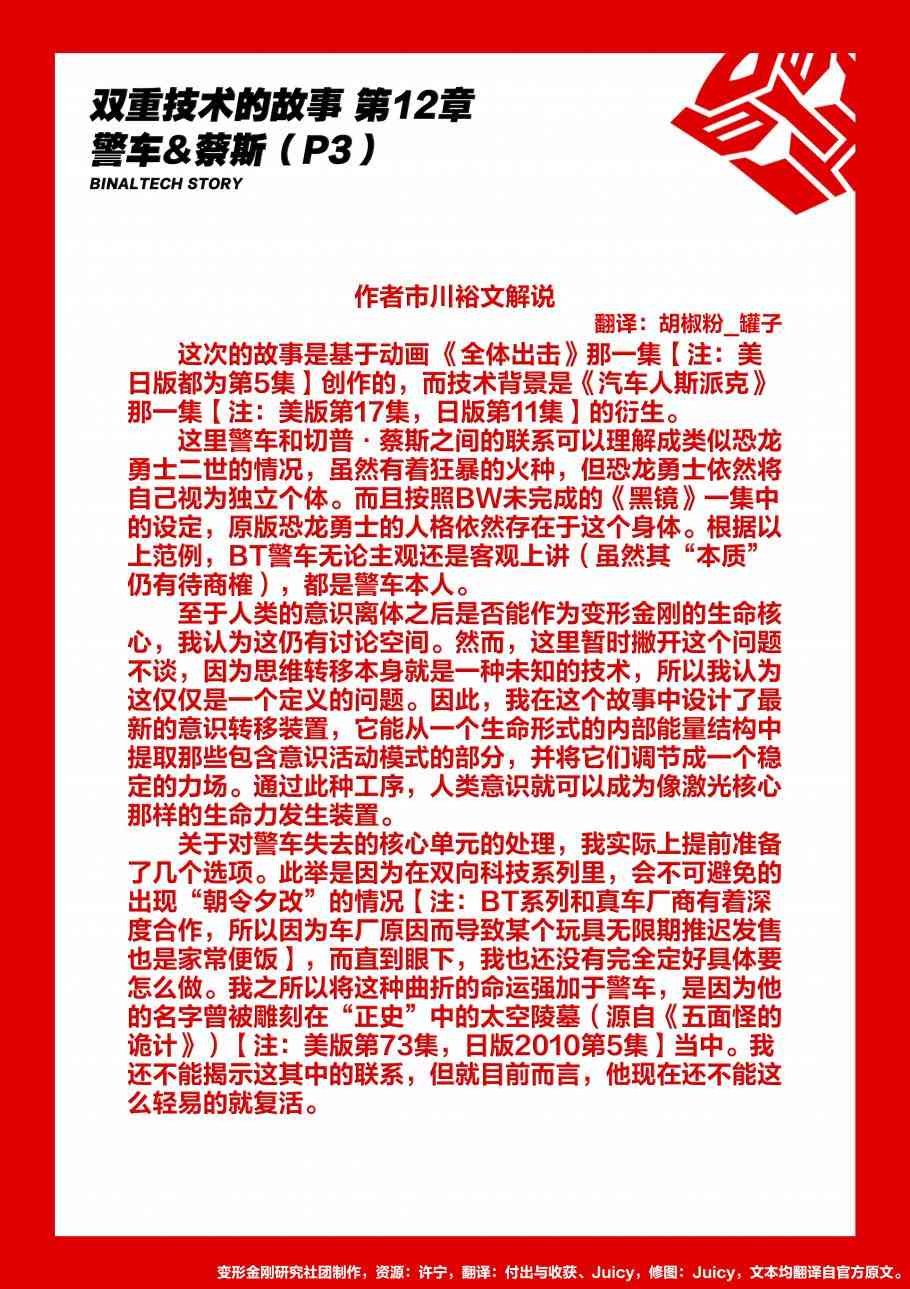 双重技术的故事 第12章
警车＆蔡斯（P3）
BINALTECH STORY

作者市川裕文解说

翻译：胡椒粉_罐子

这次的故事是基于动画《全体出击》那一集【注：美日版都为第5集】创作的，而技术背景是《汽车人斯派克》那一集【注：美版第17集，日版第11集】的衍生。

这里警车和切普·蔡斯之间的联系可以理解成类似恐龙勇士二世的情况，虽然有着狂暴的火种，但恐龙勇士依然将自己视为独立个体。而且按照BW未完成的《黑镜》一集中的设定，原版恐龙勇士的人格依然存在于这个身体。根据以上范例，BT警车无论主观还是客观上讲（虽然其“本质”仍有待商榷），都是警车本人。

至于人类的意识离体之后是否能作为变形金刚的生命核心，我认为这仍有讨论空间。然而，这里暂时撇开这个问题不谈，因为思维转移本身就是一种未知的技术，所以我认为这仅仅是一个定义的问题。因此，我在这个故事中设计了最新的意识转移装置，它能从一个生命形式的内部能量结构中提取那些包含意识活动模式的部分，并将它们调节成一个稳定的力场。通过此种工序，人类意识就可以成为像激光核心那样的生命力发生装置。

关于对警车失去的核心单元的处理，我实际上提前准备了几个选项。此举是因为在双向科技系列里，会不可避免的出现“朝令夕改”的情况【注：BT系列和真车厂商有着深度合作，所以因为车厂原因而导致某个玩具无限期推迟发售也是家常便饭】，而直到眼下，我也还没有完全定好具体要怎么做。我之所以将这种曲折的命运强加于警车，是因为他的名字曾被雕刻在“正史”中的太空陵墓（源自《五面怪的诡计》）【注：美版第73集，日版2010第5集】当中。我还不能揭示这其中的联系，但就目前而言，他现在还不能这么轻易的就复活。

变形金刚研究社团制作，资源：许宁，翻译：付出与收获、Juicy，修图：Juicy，文本均翻译自官方原文。